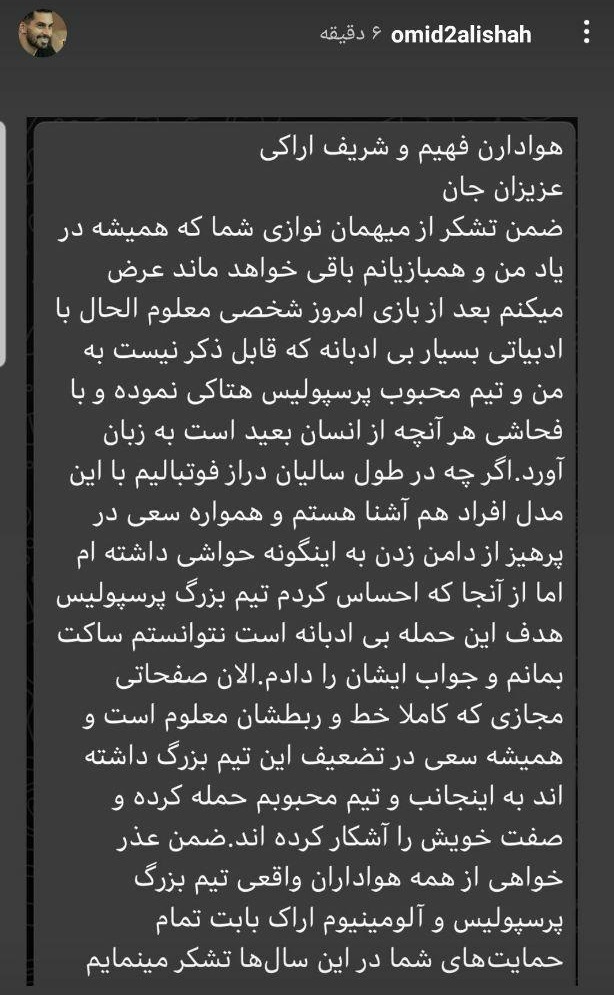 omid2alishah ۶ دقیقه

هوادارن فهیم و شریف اراکی
عزیزان جان
ضمن تشکر از میهمان نوازی شما که همیشه در یاد من و همبازیانم باقی خواهد ماند عرض میکنم بعد از بازی امروز شخصی معلوم الحال با ادبیاتی بسیار بی ادبانه که قابل ذکر نیست به من و تیم محبوب پرسپولیس هتاکی نموده و با فحاشی هر آنچه از انسان بعید است به زبان آورد.اگر چه در طول سالیان دراز فوتبالیم با این مدل افراد هم آشنا هستم و همواره سعی در پرهیز از دامن زدن به اینگونه حواشی داشته ام اما از آنجا که احساس کردم تیم بزرگ پرسپولیس هدف این حمله بی ادبانه است نتوانستم ساکت بمانم و جواب ایشان را دادم.الان صفحاتی مجازی که کاملا خط و ربطشان معلوم است و همیشه سعی در تضعیف این تیم بزرگ داشته اند به اینجانب و تیم محبوبم حمله کرده و صفت خویش را آشکار کرده اند.ضمن عذر خواهی از همه هواداران واقعی تیم بزرگ پرسپولیس و آلومینیوم اراک بابت تمام حمایت‌های شما در این سال‌ها تشکر مینمایم